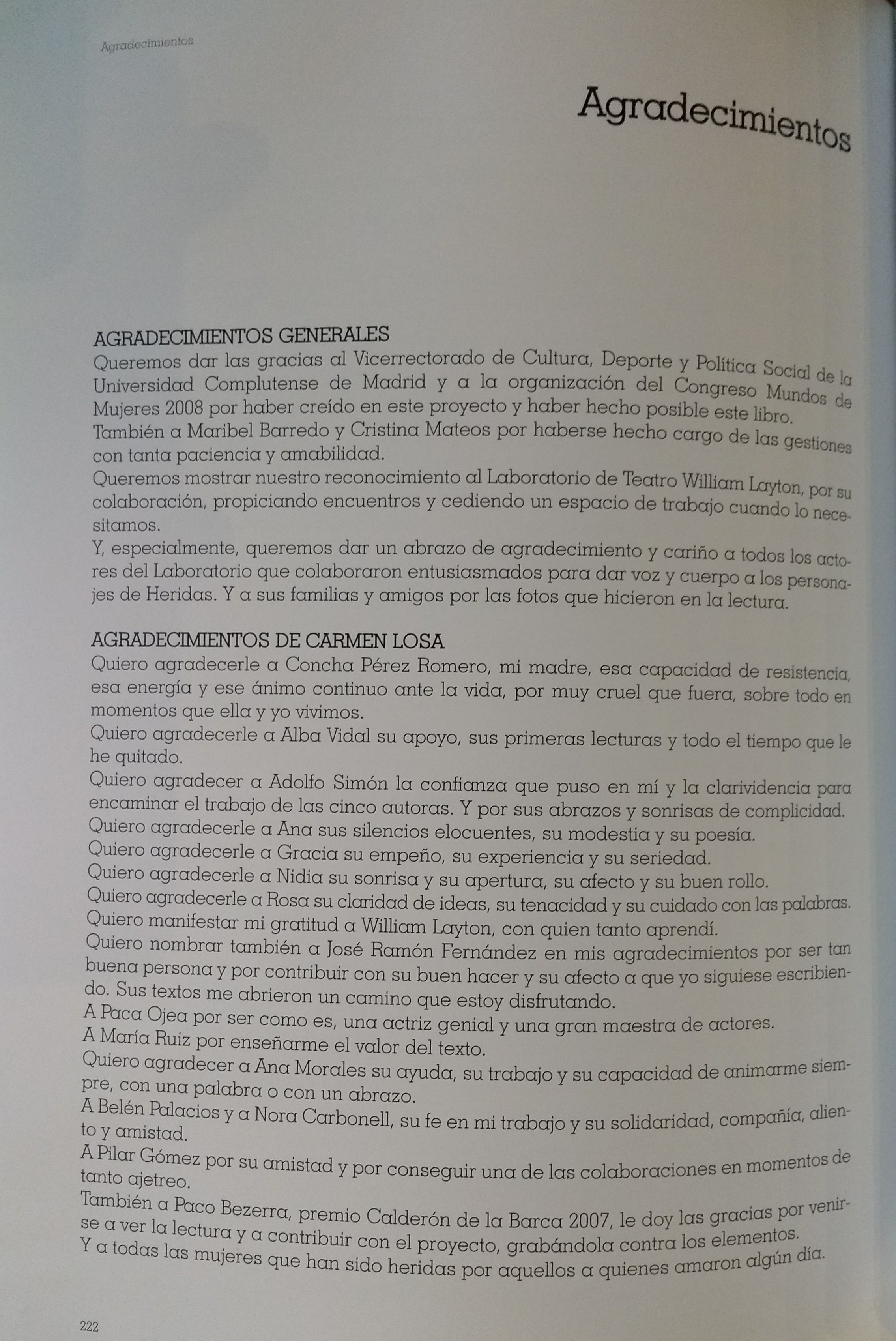 Agradecimientos

Agradecimientos

AGRADECIMIENTOS GENERALES
Queremos dar las gracias al Vicerrectorado de Cultura, Deporte y Política Social de la Universidad Complutense de Madrid y a la organización del Congreso Mundos de Mujeres 2008 por haber creído en este proyecto y haber hecho posible este libro.
También a Maribel Barredo y Cristina Mateos por haberse hecho cargo de las gestiones con tanta paciencia y amabilidad.
Queremos mostrar nuestro reconocimiento al Laboratorio de Teatro William Layton, por su colaboración, propiciando encuentros y cediendo un espacio de trabajo cuando lo necesitamos.
Y, especialmente, queremos dar un abrazo de agradecimiento y cariño a todos los actores del Laboratorio que colaboraron entusiasmados para dar voz y cuerpo a los personajes de Heridas. Y a sus familias y amigos por las fotos que hicieron en la lectura.

AGRADECIMIENTOS DE CARMEN LOSA
Quiero agradecerle a Concha Pérez Romero, mi madre, esa capacidad de resistencia, esa energía y ese ánimo continuo ante la vida, por muy cruel que fuera, sobre todo en momentos que ella y yo vivimos.
Quiero agradecerle a Alba Vidal su apoyo, sus primeras lecturas y todo el tiempo que le he quitado.
Quiero agradecer a Adolfo Simón la confianza que puso en mí y la clarividencia para encaminar el trabajo de las cinco autoras. Y por sus abrazos y sonrisas de complicidad.
Quiero agradecerle a Ana sus silencios elocuentes, su modestia y su poesía.
Quiero agradecerle a Gracia su empeño, su experiencia y su seriedad.
Quiero agradecerle a Nidia su sonrisa y su apertura, su afecto y su buen rollo.
Quiero agradecerle a Rosa su claridad de ideas, su tenacidad y su cuidado con las palabras.
Quiero manifestar mi gratitud a William Layton, con quien tanto aprendí.
Quiero nombrar también a José Ramón Fernández en mis agradecimientos por ser tan buena persona y por contribuir con su buen hacer y su afecto a que yo siguiese escribiendo. Sus textos me abrieron un camino que estoy disfrutando.
A Paca Ojea por ser como es, una actriz genial y una gran maestra de actores.
A María Ruiz por enseñarme el valor del texto.
Quiero agradecer a Ana Morales su ayuda, su trabajo y su capacidad de animarme siempre, con una palabra o con un abrazo.
A Belén Palacios y a Nora Carbonell, su fe en mi trabajo y su solidaridad, compañía, aliento y amistad.
A Pilar Gómez por su amistad y por conseguir una de las colaboraciones en momentos de tanto ajetreo.
También a Paco Bezerra, premio Calderón de la Barca 2007, le doy las gracias por venirse a ver la lectura y a contribuir con el proyecto, grabándola contra los elementos.
Y a todas las mujeres que han sido heridas por aquellos a quienes amaron algún día.

222